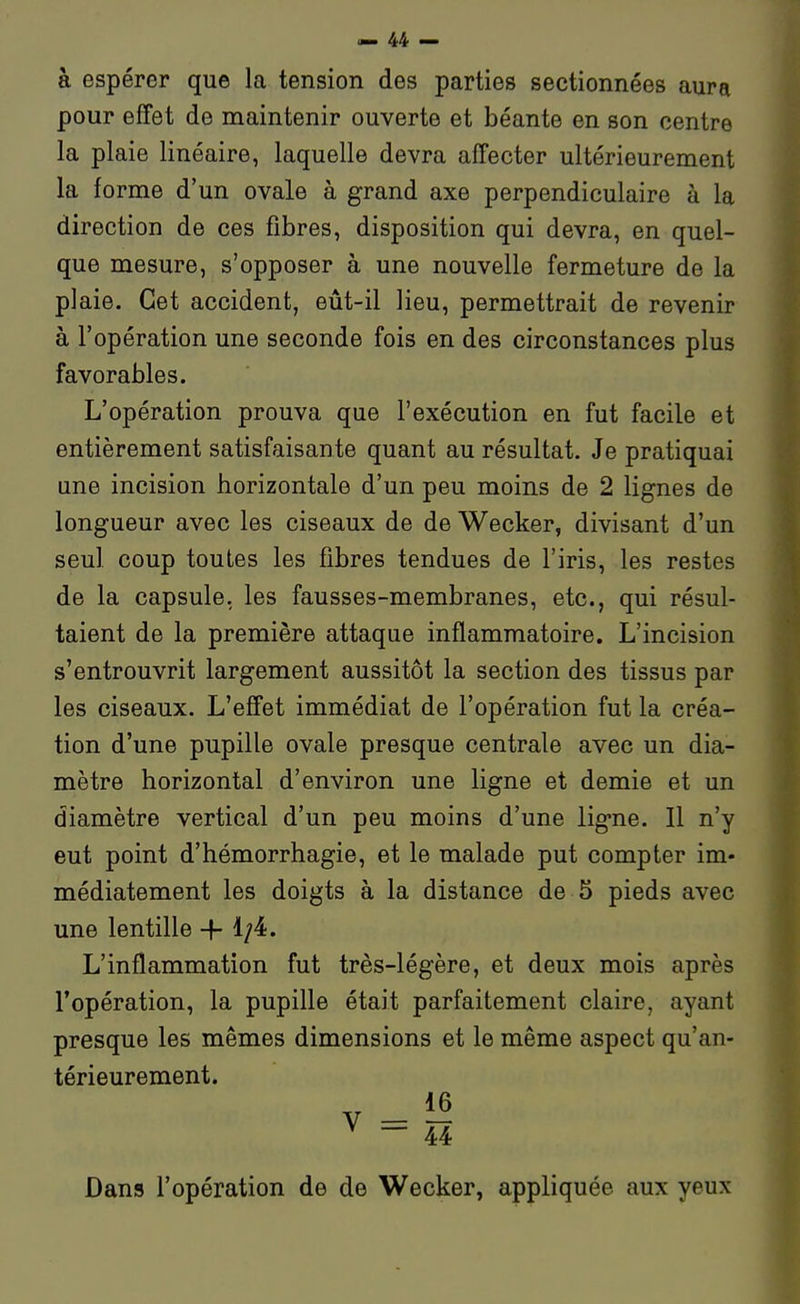 — 44 —

à espérer que la tension des parties sectionnées aura pour effet de maintenir ouverte et béante en son centre la plaie linéaire, laquelle devra affecter ultérieurement la forme d'un ovale à grand axe perpendiculaire à la direction de ces fibres, disposition qui devra, en quelque mesure, s'opposer à une nouvelle fermeture de la plaie. Cet accident, eût-il lieu, permettrait de revenir à l'opération une seconde fois en des circonstances plus favorables.

L'opération prouva que l'exécution en fut facile et entièrement satisfaisante quant au résultat. Je pratiquai une incision horizontale d'un peu moins de 2 lignes de longueur avec les ciseaux de de Wecker, divisant d'un seul coup toutes les fibres tendues de l'iris, les restes de la capsule, les fausses-membranes, etc., qui résultaient de la première attaque inflammatoire. L'incision s'entrouvrit largement aussitôt la section des tissus par les ciseaux. L'effet immédiat de l'opération fut la création d'une pupille ovale presque centrale avec un diamètre horizontal d'environ une ligne et demie et un diamètre vertical d'un peu moins d'une ligne. Il n'y eut point d'hémorrhagie, et le malade put compter immédiatement les doigts à la distance de 5 pieds avec une lentille + 1/4.

L'inflammation fut très-légère, et deux mois après l'opération, la pupille était parfaitement claire, ayant presque les mêmes dimensions et le même aspect qu'antérieurement.

$V = \frac{16}{44}$

Dans l'opération de de Wecker, appliquée aux yeux